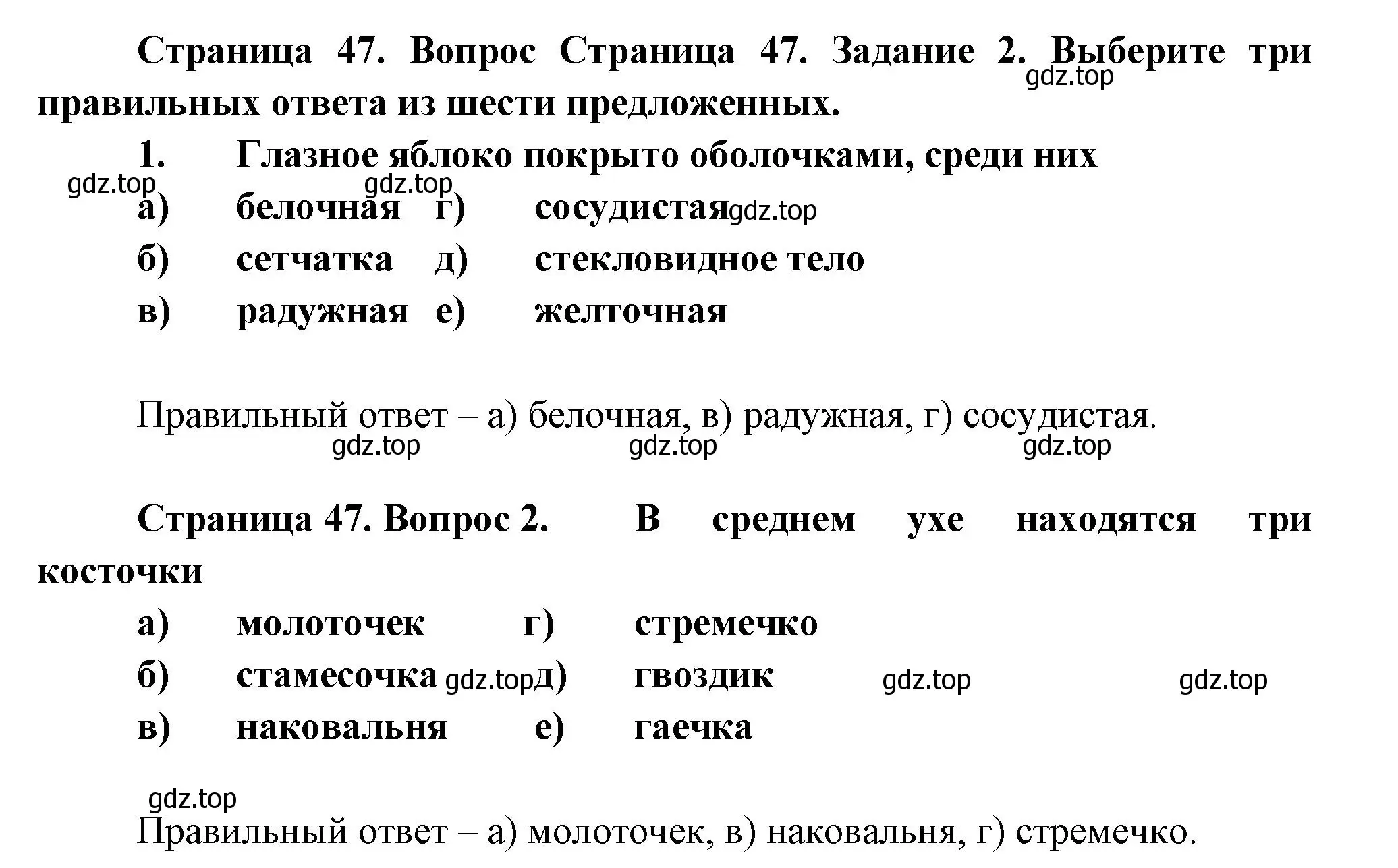 Страница 47. Вопрос Страница 47. Задание 2. Выберите три правильных ответа из шести предложенных.
gdz.top

1. Глазное яблоко покрыто оболочками, среди них
gdz.top gdz.top

а) белочная г) сосудистая gdz.top

б) сетчатка д) стекловидное тело

в) радужная е) желточная

Правильный ответ – а) белочная, в) радужная, г) сосудистая.
gdz.top gdz.top gdz.top

Страница 47. Вопрос 2. В среднем ухе находятся три косточки

а) молоточек г) стремечко

б) стамесочка gdz.top д) гвоздик gdz.top gdz.top

в) наковальня е) гаечка

gdz.top
Правильный ответ – а) молоточек, в) наковальня, г) стремечко.